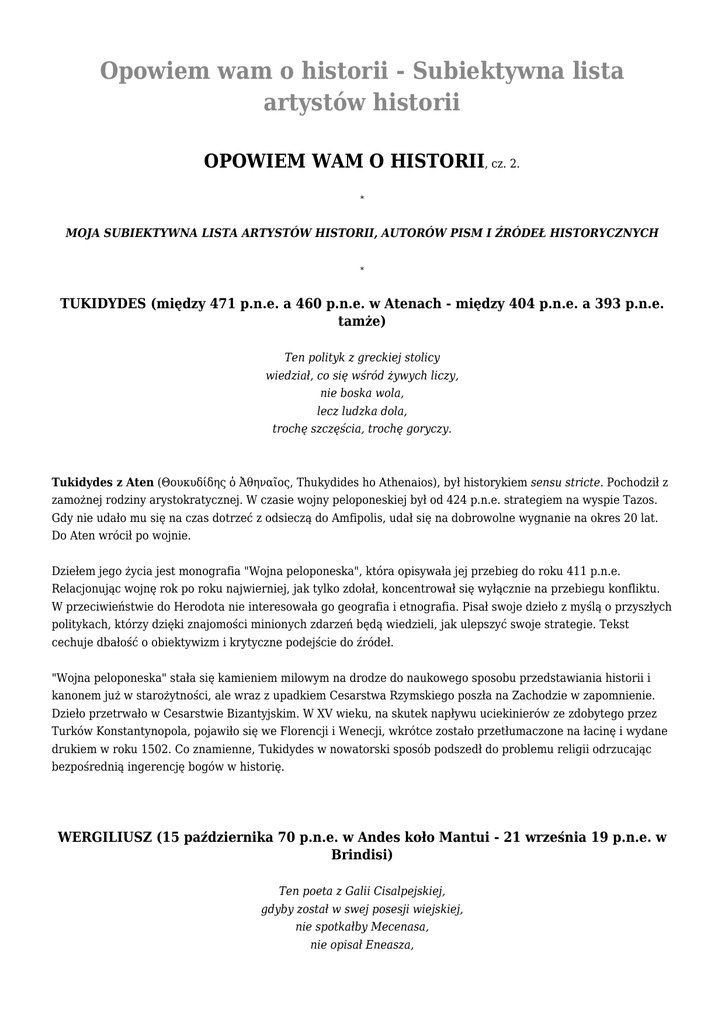 Opowiem wam o historii - Subiektywna lista artystów historii

OPOWIEM WAM O HISTORII, cz. 2.

*

MOJA SUBIEKTYWNA LISTA ARTYSTÓW HISTORII, AUTORÓW PISM I ŹRÓDEŁ HISTORYCZNYCH

*

TUKIDYDES (między 471 p.n.e. a 460 p.n.e. w Atenach - między 404 p.n.e. a 393 p.n.e. tamże)

Ten polityk z greckiej stolicy
wiedział, co się wśród żywych liczy,
nie boska wola,
lecz ludzka dola,
trochę szczęścia, trochę goryczy.

Tukidydes z Aten (Θουκυδίδης ὁ Ἀθηναῖος, Thukydides ho Athenaios), był historykiem sensu stricte. Pochodził z zamożnej rodziny arystokratycznej. W czasie wojny peloponeskiej był od 424 p.n.e. strategiem na wyspie Tazos. Gdy nie udało mu się na czas dotrzeć z odsieczą do Amfipolis, udał się na dobrowolne wygnanie na okres 20 lat. Do Aten wrócił po wojnie.

Dziełem jego życia jest monografia "Wojna peloponeska", która opisywała jej przebieg do roku 411 p.n.e. Relacjonując wojnę rok po roku najwierniej, jak tylko zdołał, koncentrował się wyłącznie na przebiegu konfliktu. W przeciwieństwie do Herodota nie interesowała go geografia i etnografia. Pisał swoje dzieło z myślą o przyszłych politykach, którzy dzięki znajomości minionych zdarzeń będą wiedzieli, jak ulepszyć swoje strategie. Tekst cechuje dbałość o obiektywizm i krytyczne podejście do źródeł.

"Wojna peloponeska" stała się kamieniem milowym na drodze do naukowego sposobu przedstawiania historii i kanonem już w starożytności, ale wraz z upadkiem Cesarstwa Rzymskiego poszła na Zachodzie w zapomnienie. Dzieło przetrwało w Cesarstwie Bizantyjskim. W XV wieku, na skutek napływu uciekinierów ze zdobytego przez Turków Konstantynopola, pojawiło się we Florencji i Wenecji, wkrótce zostało przetłumaczone na łacinę i wydane drukiem w roku 1502. Co znamienne, Tukidydes w nowatorski sposób podszedł do problemu religii odrzucając bezpośrednią ingerencję bogów w historię.

WERGILIUSZ (15 października 70 p.n.e. w Andes koło Mantui - 21 września 19 p.n.e. w Brindisi)

Ten poeta z Galii Cisalpejskiej,
gdyby został w swej posesji wiejskiej,
nie spotkałby Mecenasa,
nie opisał Eneasza,